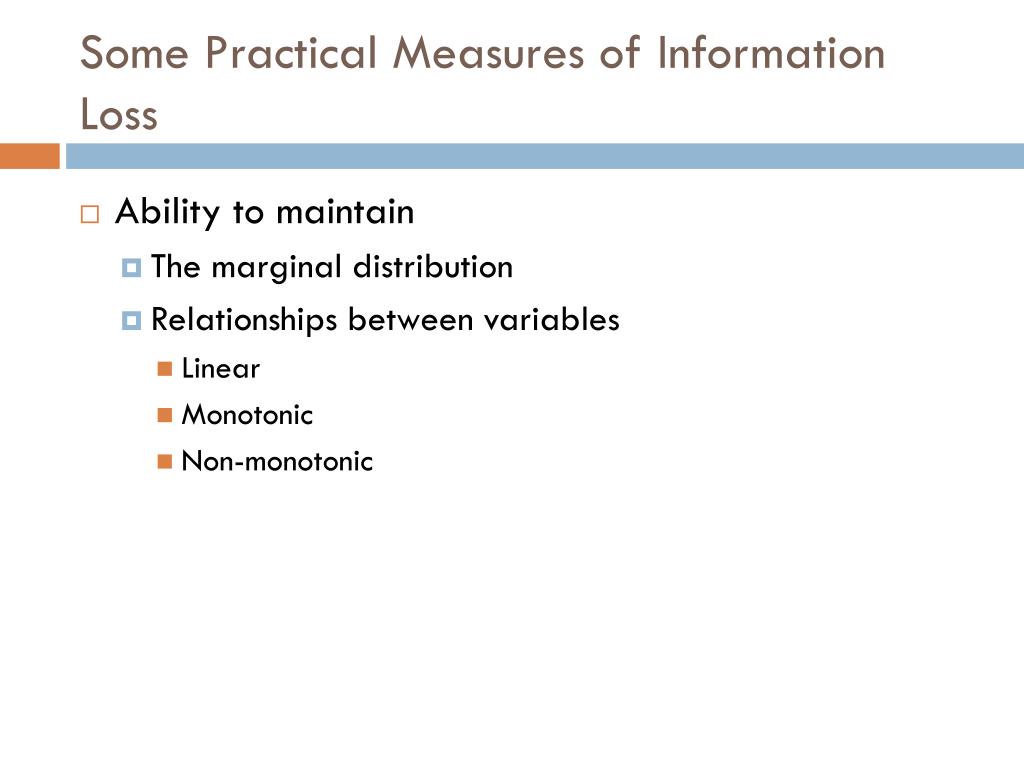 Some Practical Measures of Information Loss

Ability to maintain
The marginal distribution
Relationships between variables
Linear
Monotonic
Non-monotonic